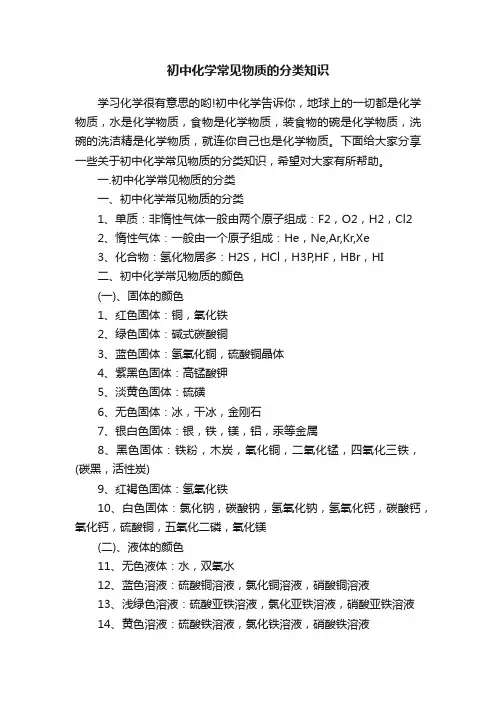 初中化学常见物质的分类知识

学习化学很有意思的哟!初中化学告诉你，地球上的一切都是化学物质，水是化学物质，食物是化学物质，装食物的碗是化学物质，洗碗的洗洁精是化学物质，就连你自己也是化学物质。下面给大家分享一些关于初中化学常见物质的分类知识，希望对大家有所帮助。

一.初中化学常见物质的分类

一、初中化学常见物质的分类

1、单质：非惰性气体一般由两个原子组成：F2，O2，H2，Cl2

2、惰性气体：一般由一个原子组成：He，Ne,Ar,Kr,Xe

3、化合物：氢化物居多：H2S，HCl，H3P,HF，HBr，HI

二、初中化学常见物质的颜色

(一)、固体的颜色

1、红色固体：铜，氧化铁

2、绿色固体：碱式碳酸铜

3、蓝色固体：氢氧化铜，硫酸铜晶体

4、紫黑色固体：高锰酸钾

5、淡黄色固体：硫磺

6、无色固体：冰，干冰，金刚石

7、银白色固体：银，铁，镁，铝，汞等金属

8、黑色固体：铁粉，木炭，氧化铜，二氧化锰，四氧化三铁，(碳黑，活性炭)

9、红褐色固体：氢氧化铁

10、白色固体：氯化钠，碳酸钠，氢氧化钠，氢氧化钙，碳酸钙，氧化钙，硫酸铜，五氧化二磷，氧化镁

(二)、液体的颜色

11、无色液体：水，双氧水

12、蓝色溶液：硫酸铜溶液，氯化铜溶液，硝酸铜溶液

13、浅绿色溶液：硫酸亚铁溶液，氯化亚铁溶液，硝酸亚铁溶液

14、黄色溶液：硫酸铁溶液，氯化铁溶液，硝酸铁溶液